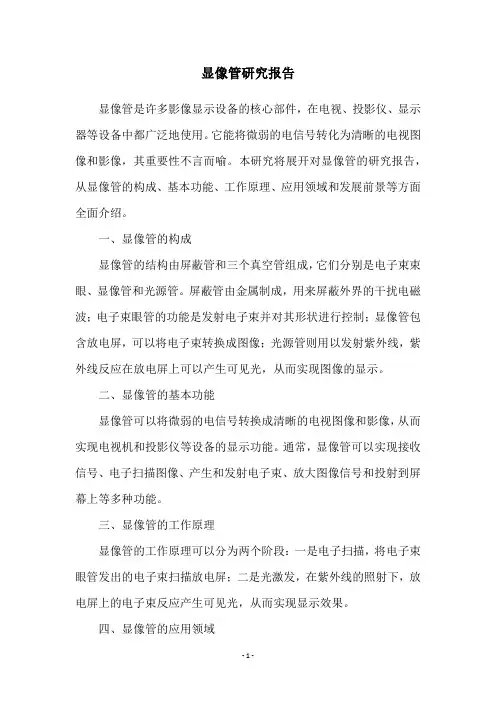 显像管研究报告

显像管是许多影像显示设备的核心部件，在电视、投影仪、显示器等设备中都广泛地使用。它能将微弱的电信号转化为清晰的电视图像和影像，其重要性不言而喻。本研究将展开对显像管的研究报告，从显像管的构成、基本功能、工作原理、应用领域和发展前景等方面全面介绍。

一、显像管的构成

显像管的结构由屏蔽管和三个真空管组成，它们分别是电子束束眼、显像管和光源管。屏蔽管由金属制成，用来屏蔽外界的干扰电磁波；电子束眼管的功能是发射电子束并对其形状进行控制；显像管包含放电屏，可以将电子束转换成图像；光源管则用以发射紫外线，紫外线反应在放电屏上可以产生可见光，从而实现图像的显示。

二、显像管的基本功能

显像管可以将微弱的电信号转换成清晰的电视图像和影像，从而实现电视机和投影仪等设备的显示功能。通常，显像管可以实现接收信号、电子扫描图像、产生和发射电子束、放大图像信号和投射到屏幕上等多种功能。

三、显像管的工作原理

显像管的工作原理可以分为两个阶段：一是电子扫描，将电子束眼管发出的电子束扫描放电屏；二是光激发，在紫外线的照射下，放电屏上的电子束反应产生可见光，从而实现显示效果。

四、显像管的应用领域

- 1 -